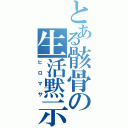 とある骸骨の生活黙示

ヒロマサ